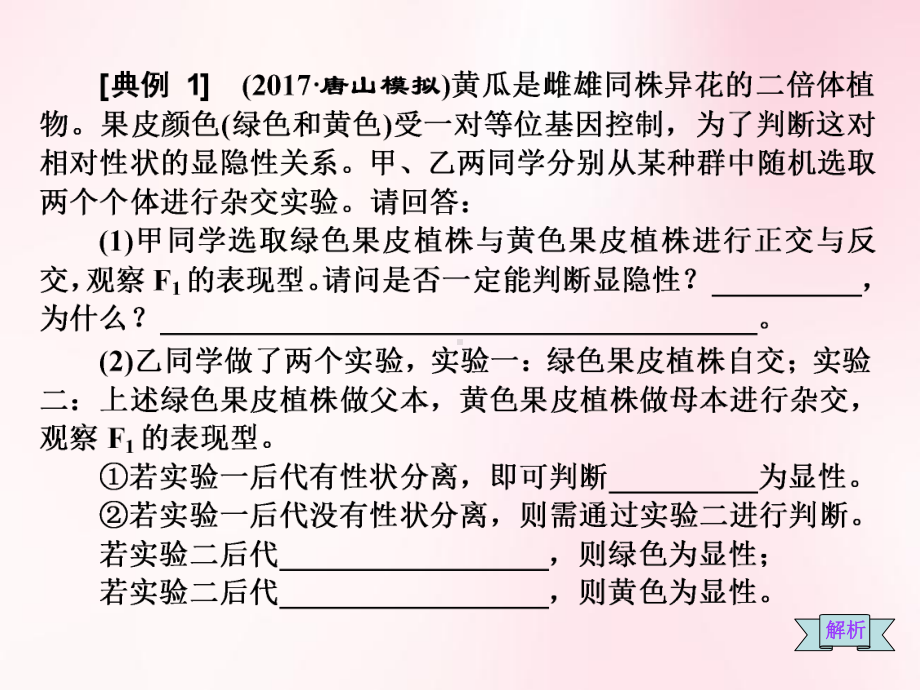 [典例 1] (2017·唐山模拟)黄瓜是雌雄同株异花的二倍体植物。果皮颜色(绿色和黄色)受一对等位基因控制，为了判断这对相对性状的显隐性关系。甲、乙两同学分别从某种群中随机选取两个个体进行杂交实验。请回答：

(1)甲同学选取绿色果皮植株与黄色果皮植株进行正交与反交，观察 $F_1$ 的表现型。请问是否一定能判断显隐性？__________，为什么？________________________________________。

(2)乙同学做了两个实验，实验一：绿色果皮植株自交；实验二：上述绿色果皮植株做父本，黄色果皮植株做母本进行杂交，观察 $F_1$ 的表现型。

①若实验一后代有性状分离，即可判断__________为显性。

②若实验一后代没有性状分离，则需通过实验二进行判断。

若实验二后代__________________，则绿色为显性；

若实验二后代__________________，则黄色为显性。

解析